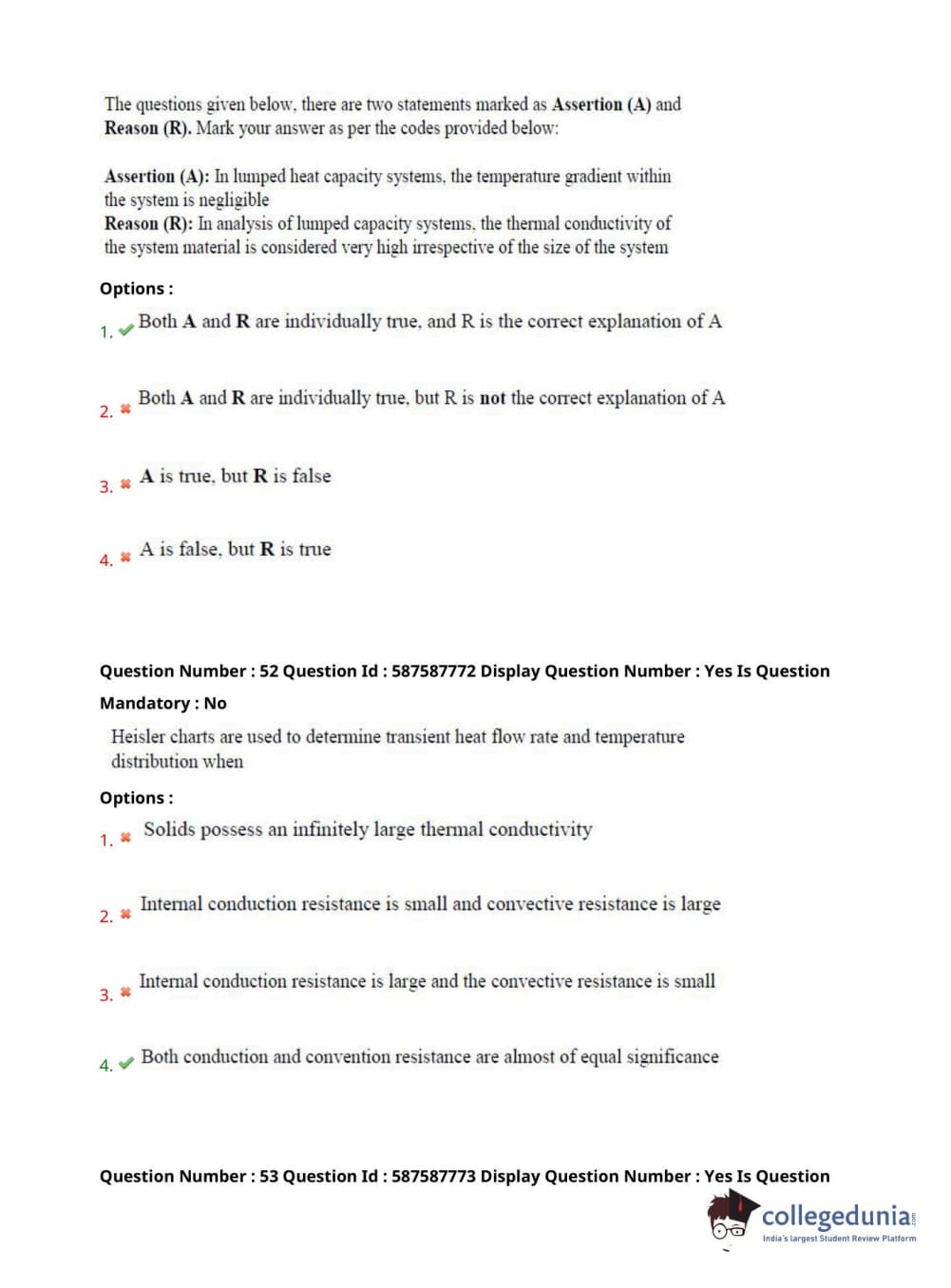 The questions given below, there are two statements marked as **Assertion (A)** and **Reason (R).** Mark your answer as per the codes provided below:

**Assertion (A):** In lumped heat capacity systems, the temperature gradient within the system is negligible
**Reason (R):** In analysis of lumped capacity systems, the thermal conductivity of the system material is considered very high irrespective of the size of the system

**Options :**
1. ✔ Both **A** and **R** are individually true, and R is the correct explanation of A

2. ✖ Both **A** and **R** are individually true, but R is **not** the correct explanation of A

3. ✖ **A** is true, but **R** is false

4. ✖ A is false, but **R** is true

**Question Number : 52 Question Id : 587587772 Display Question Number : Yes Is Question Mandatory : No**

Heisler charts are used to determine transient heat flow rate and temperature distribution when

**Options :**
1. ✖ Solids possess an infinitely large thermal conductivity

2. ✖ Internal conduction resistance is small and convective resistance is large

3. ✖ Internal conduction resistance is large and the convective resistance is small

4. ✔ Both conduction and convention resistance are almost of equal significance

**Question Number : 53 Question Id : 587587773 Display Question Number : Yes Is Question**

collegedunia
India's largest Student Review Platform